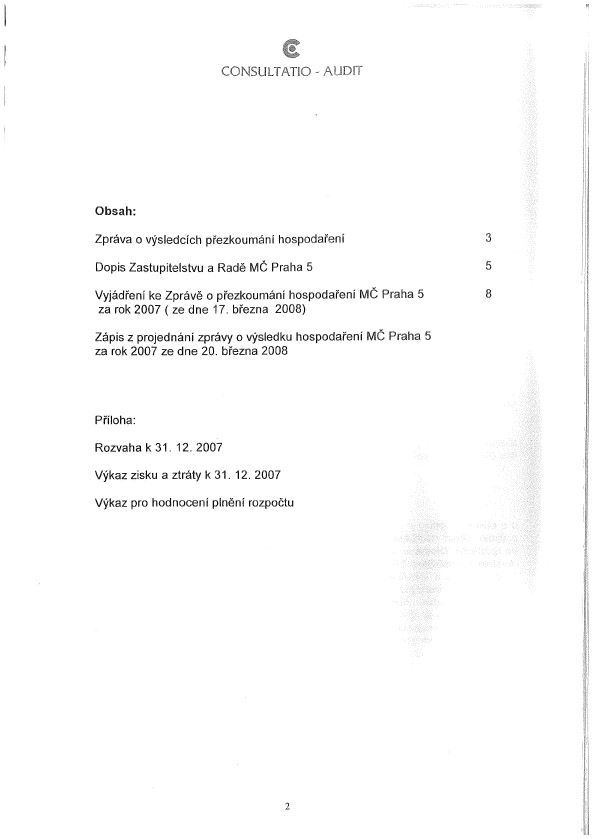 CONSULTATIO - AUDIT

Obsah:

Zpráva o výsledcích přezkoumání hospodaření 3

Dopis Zastupitelstvu a Radě MČ Praha 5 5

Vyjádření ke Zprávě o přezkoumání hospodaření MČ Praha 5 za rok 2007 ( ze dne 17. března 2008) 8

Zápis z projednání zprávy o výsledku hospodaření MČ Praha 5 za rok 2007 ze dne 20. března 2008

Příloha:

Rozvaha k 31. 12. 2007

Výkaz zisku a ztráty k 31. 12. 2007

Výkaz pro hodnocení plnění rozpočtu

2